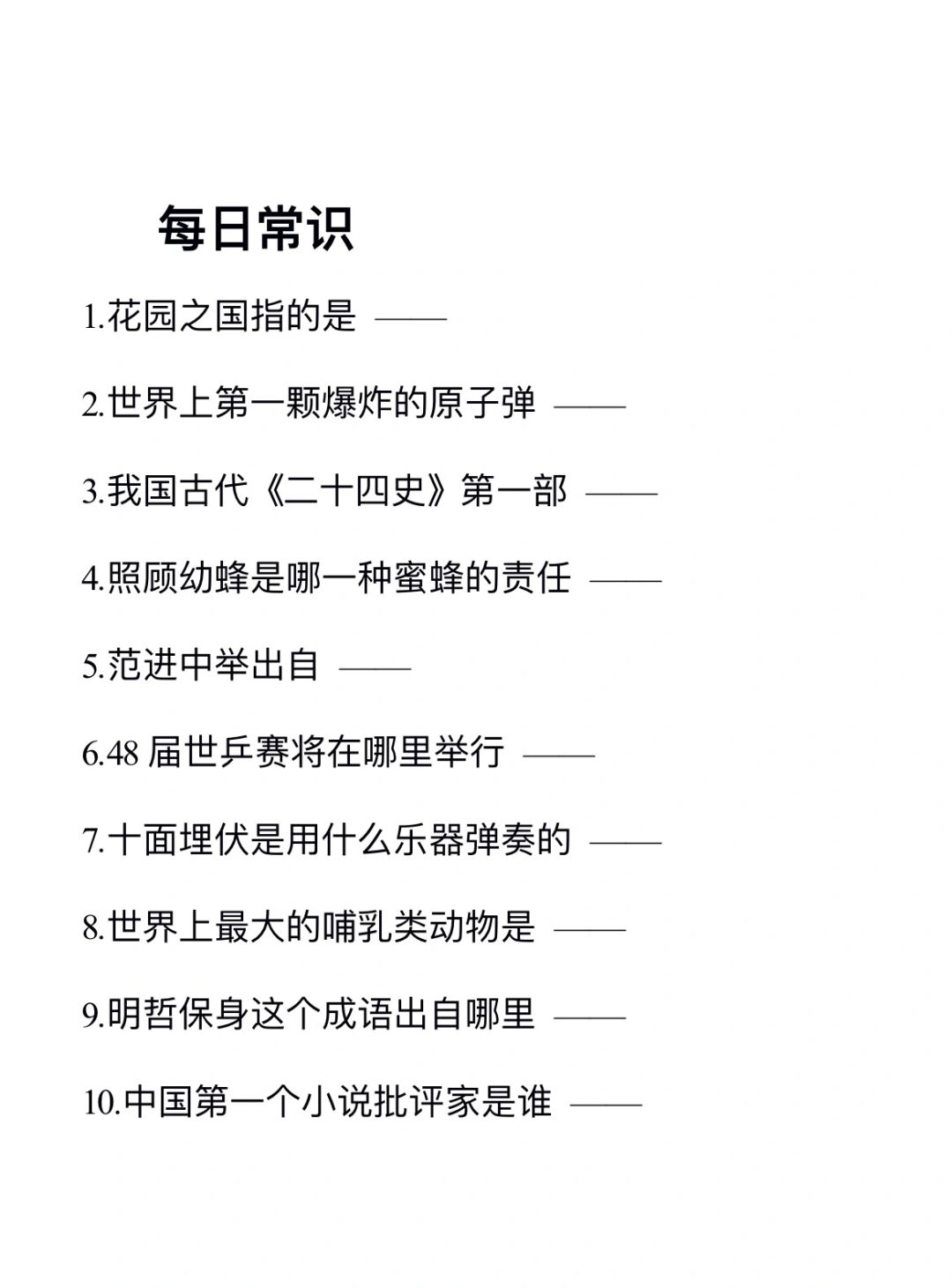 每日常识

1.花园之国指的是 ——

2.世界上第一颗爆炸的原子弹 ——

3.我国古代《二十四史》第一部 ——

4.照顾幼蜂是哪一种蜜蜂的责任 ——

5.范进中举出自 ——

6.48 届世乒赛将在哪里举行 ——

7.十面埋伏是用什么乐器弹奏的 ——

8.世界上最大的哺乳类动物是 ——

9.明哲保身这个成语出自哪里 ——

10.中国第一个小说批评家是谁 ——